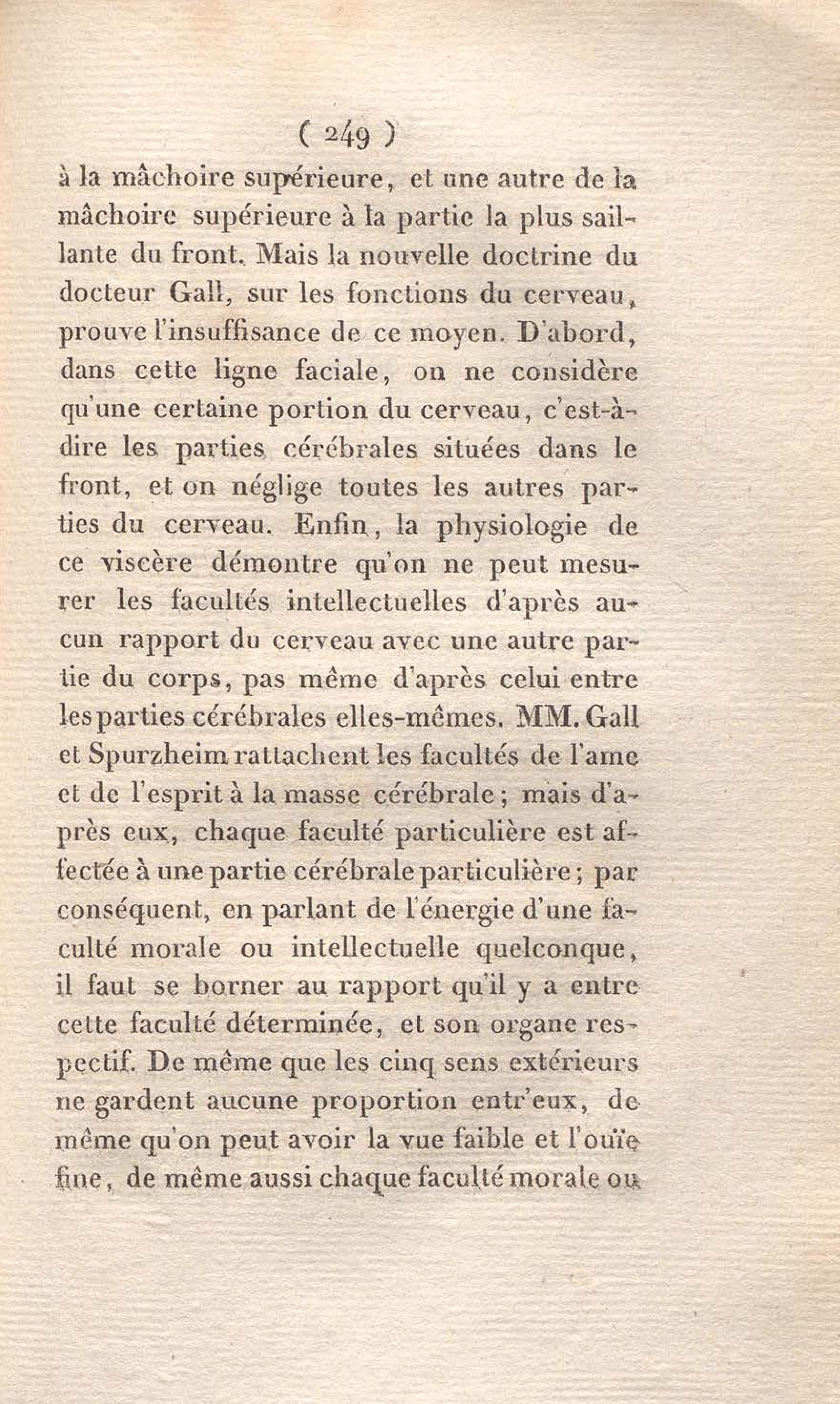 ( 249 )

à la mâchoire supérieure, et une autre de la mâchoire supérieure à la partie la plus saillante du front. Mais la nouvelle doctrine du docteur Gall, sur les fonctions du cerveau, prouve l'insuffisance de ce moyen. D'abord, dans cette ligne faciale, on ne considère qu'une certaine portion du cerveau, c'est-à-dire les parties cérébrales situées dans le front, et on néglige toutes les autres parties du cerveau. Enfin, la physiologie de ce viscère démontre qu'on ne peut mesurer les facultés intellectuelles d'après aucun rapport du cerveau avec une autre partie du corps, pas même d'après celui entre les parties cérébrales elles-mêmes. MM. Gall et Spurzheim rattachent les facultés de l'ame et de l'esprit à la masse cérébrale; mais d'après eux, chaque faculté particulière est affectée à une partie cérébrale particulière; par conséquent, en parlant de l'énergie d'une faculté morale ou intellectuelle quelconque, il faut se borner au rapport qu'il y a entre cette faculté déterminée, et son organe respectif. De même que les cinq sens extérieurs ne gardent aucune proportion entr'eux, de même qu'on peut avoir la vue faible et l'ouïe fine, de même aussi chaque faculté morale ou